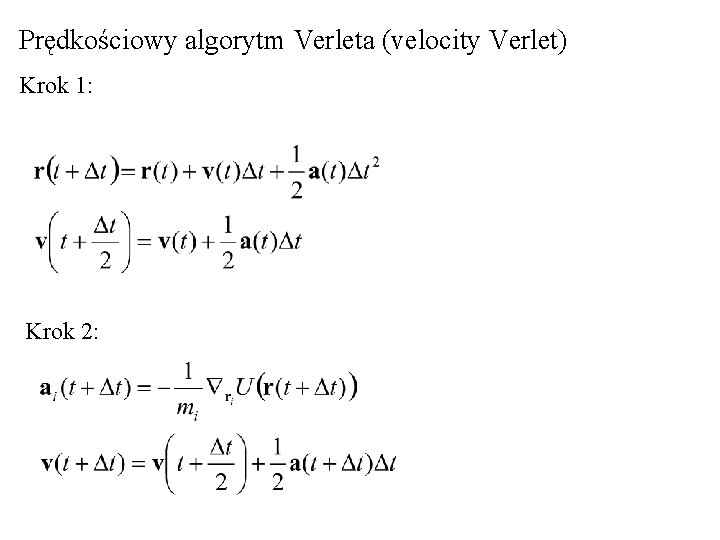 Prędkościowy algorytm Verleta (velocity Verlet)

Krok 1:

$\mathbf{r}(t+\Delta t)=\mathbf{r}(t)+\mathbf{v}(t)\Delta t+\frac{1}{2}\mathbf{a}(t)\Delta t^2$

$\mathbf{v}\left(t+\frac{\Delta t}{2}\right)=\mathbf{v}(t)+\frac{1}{2}\mathbf{a}(t)\Delta t$

Krok 2:

$\mathbf{a}_i(t+\Delta t)=-\frac{1}{m_i}\nabla_{\mathbf{r}_i}U(\mathbf{r}(t+\Delta t))$

$\mathbf{v}(t+\Delta t)=\mathbf{v}\left(t+\frac{\Delta t}{2}\right)+\frac{1}{2}\mathbf{a}(t+\Delta t)\Delta t$